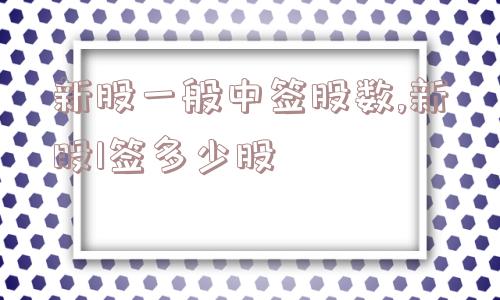 新股一般中签股数,新股1签多少股